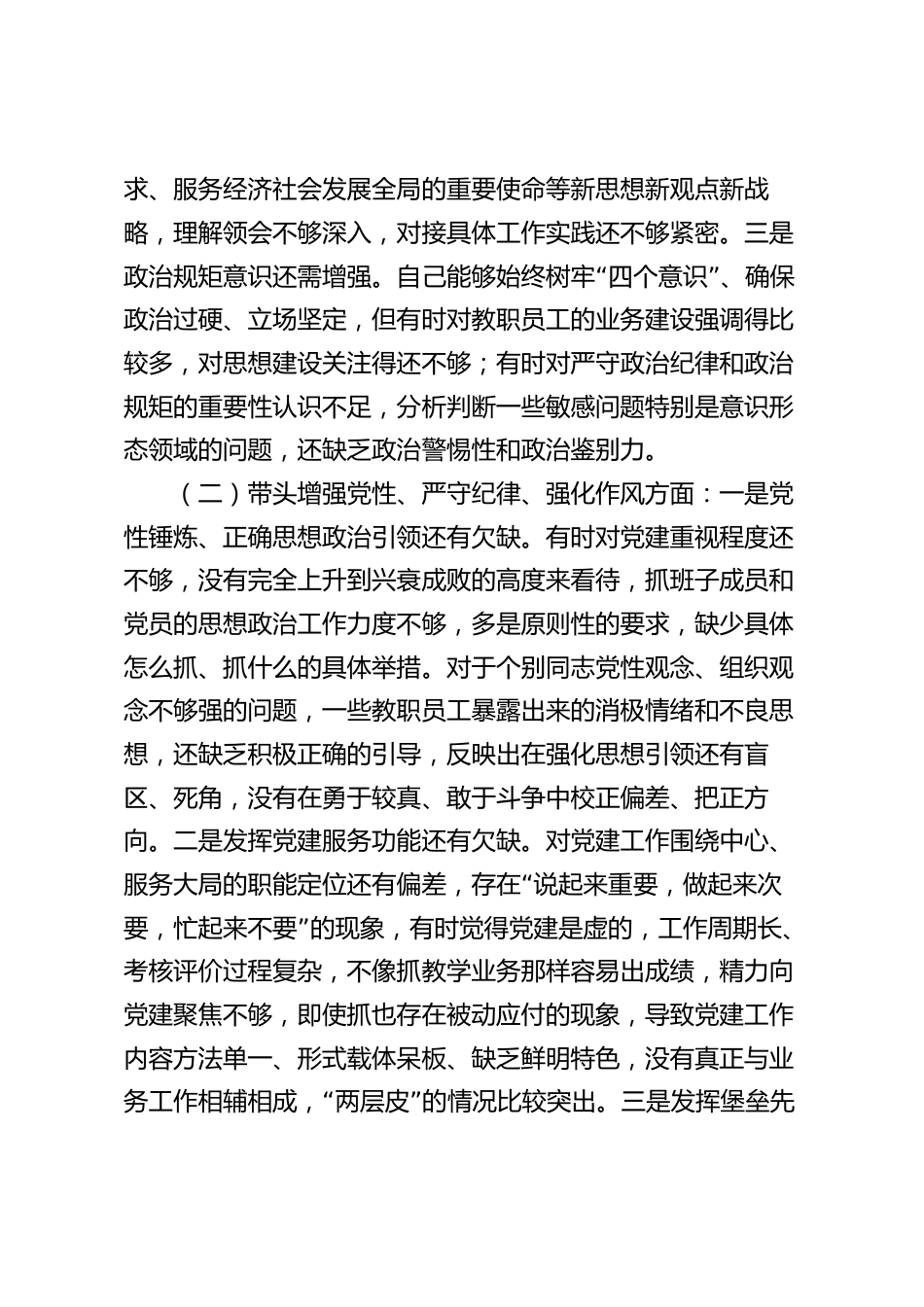 求、服务经济社会发展全局的重要使命等新思想新观点新战略，理解领会不够深入，对接具体工作实践还不够紧密。三是政治规矩意识还需增强。自己能够始终树牢“四个意识”、确保政治过硬、立场坚定，但有时对教职员工的业务建设强调得比较多，对思想建设关注得还不够；有时对严守政治纪律和政治规矩的重要性认识不足，分析判断一些敏感问题特别是意识形态领域的问题，还缺乏政治警惕性和政治鉴别力。

（二）带头增强党性、严守纪律、强化作风方面：一是党性锤炼、正确思想政治引领还有欠缺。有时对党建重视程度还不够，没有完全上升到兴衰成败的高度来看待，抓班子成员和党员的思想政治工作力度不够，多是原则性的要求，缺少具体怎么抓、抓什么的具体举措。对于个别同志党性观念、组织观念不够强的问题，一些教职员工暴露出来的消极情绪和不良思想，还缺乏积极正确的引导，反映出在强化思想引领还有盲区、死角，没有在勇于较真、敢于斗争中校正偏差、把正方向。二是发挥党建服务功能还有欠缺。对党建工作围绕中心、服务大局的职能定位还有偏差，存在“说起来重要，做起来次要，忙起来不要”的现象，有时觉得党建是虚的，工作周期长、考核评价过程复杂，不像抓教学业务那样容易出成绩，精力向党建聚焦不够，即使抓也存在被动应付的现象，导致党建工作内容方法单一、形式载体呆板、缺乏鲜明特色，没有真正与业务工作相辅相成，“两层皮”的情况比较突出。三是发挥堡垒先